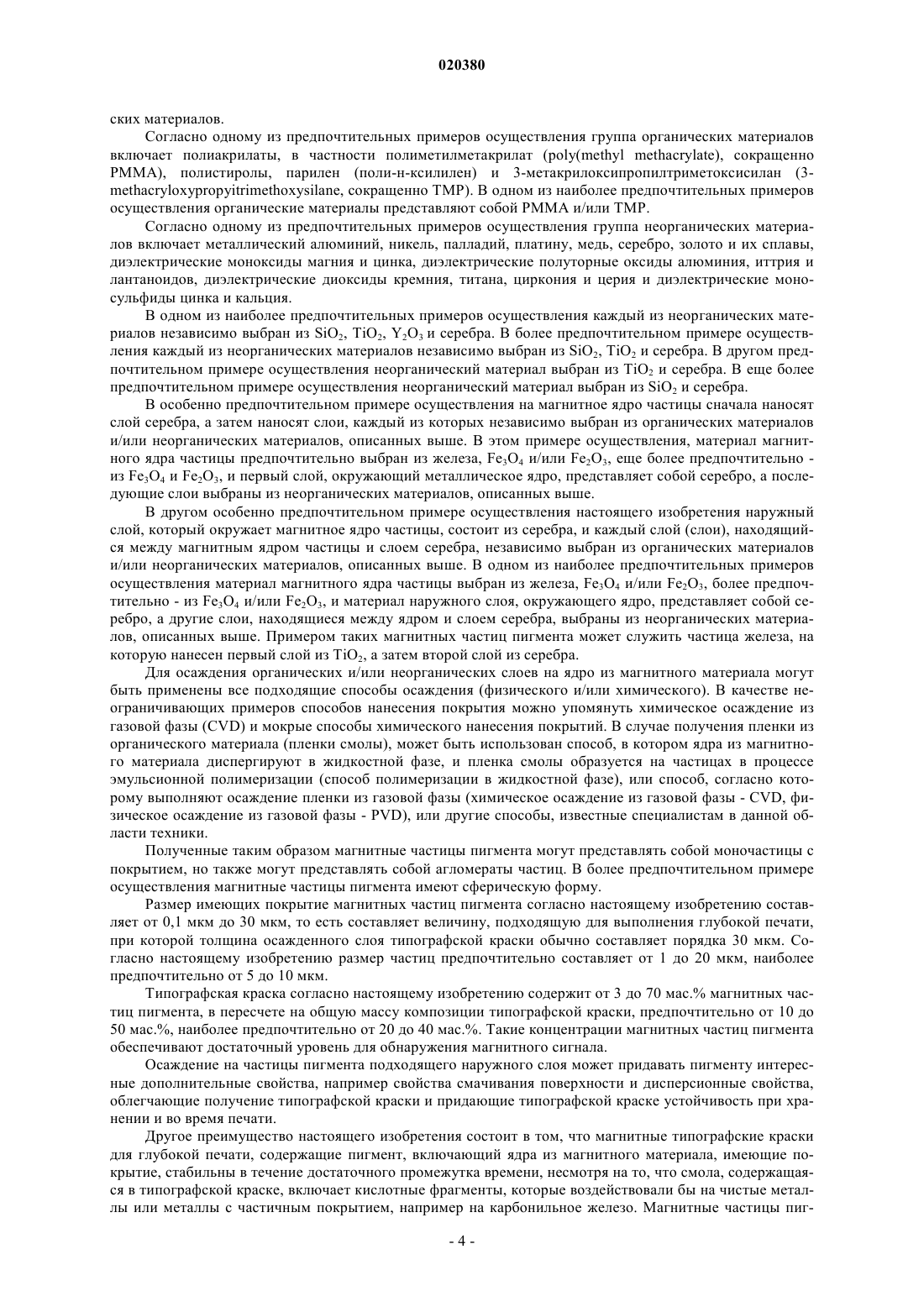 020380

ских материалов.

Согласно одному из предпочтительных примеров осуществления группа органических материалов включает полиакрилаты, в частности полиметилметакрилат (poly(methyl methacrylate), сокращенно PMMA), полистиролы, парилен (поли-н-ксилилен) и 3-метакрилоксипропилтриметоксисилан (3-methacryloxypropyitrimethoxysilane, сокращенно TMP). В одном из наиболее предпочтительных примеров осуществления органические материалы представляют собой PMMA и/или TMP.

Согласно одному из предпочтительных примеров осуществления группа неорганических материалов включает металлический алюминий, никель, палладий, платину, медь, серебро, золото и их сплавы, диэлектрические монооксиды магния и цинка, диэлектрические полуторные оксиды алюминия, иттрия и лантаноидов, диэлектрические диоксиды кремния, титана, циркония и церия и диэлектрические моносульфиды цинка и кальция.

В одном из наиболее предпочтительных примеров осуществления каждый из неорганических материалов независимо выбран из $SiO_2$, $TiO_2$, $Y_2O_3$ и серебра. В более предпочтительном примере осуществления каждый из неорганических материалов независимо выбран из $SiO_2$, $TiO_2$ и серебра. В другом предпочтительном примере осуществления неорганический материал выбран из $TiO_2$ и серебра. В еще более предпочтительном примере осуществления неорганический материал выбран из $SiO_2$ и серебра.

В особенно предпочтительном примере осуществления на магнитное ядро частицы сначала наносят слой серебра, а затем наносят слои, каждый из которых независимо выбран из органических материалов и/или неорганических материалов, описанных выше. В этом примере осуществления, материал магнитного ядра частицы предпочтительно выбран из железа, $Fe_3O_4$ и/или $Fe_2O_3$, еще более предпочтительно - из $Fe_3O_4$ и $Fe_2O_3$, и первый слой, окружающий металлическое ядро, представляет собой серебро, а последующие слои выбраны из неорганических материалов, описанных выше.

В другом особенно предпочтительном примере осуществления настоящего изобретения наружный слой, который окружает магнитное ядро частицы, состоит из серебра, и каждый слой (слои), находящийся между магнитным ядром частицы и слоем серебра, независимо выбран из органических материалов и/или неорганических материалов, описанных выше. В одном из наиболее предпочтительных примеров осуществления материал магнитного ядра частицы выбран из железа, $Fe_3O_4$ и/или $Fe_2O_3$, более предпочтительно - из $Fe_3O_4$ и/или $Fe_2O_3$, и материал наружного слоя, окружающего ядро, представляет собой серебро, а другие слои, находящиеся между ядром и слоем серебра, выбраны из неорганических материалов, описанных выше. Примером таких магнитных частиц пигмента может служить частица железа, на которую нанесен первый слой из $TiO_2$, а затем второй слой из серебра.

Для осаждения органических и/или неорганических слоев на ядро из магнитного материала могут быть применены все подходящие способы осаждения (физического и/или химического). В качестве неограничивающих примеров способов нанесения покрытия можно упомянуть химическое осаждение из газовой фазы (CVD) и мокрые способы химического нанесения покрытий. В случае получения пленки из органического материала (пленки смолы), может быть использован способ, в котором ядра из магнитного материала диспергируют в жидкостной фазе, и пленка смолы образуется на частицах в процессе эмульсионной полимеризации (способ полимеризации в жидкостной фазе), или способ, согласно которому выполняют осаждение пленки из газовой фазы (химическое осаждение из газовой фазы - CVD, физическое осаждение из газовой фазы - PVD), или другие способы, известные специалистам в данной области техники.

Полученные таким образом магнитные частицы пигмента могут представлять собой моночастицы с покрытием, но также могут представлять собой агломераты частиц. В более предпочтительном примере осуществления магнитные частицы пигмента имеют сферическую форму.

Размер имеющих покрытие магнитных частиц пигмента согласно настоящему изобретению составляет от 0,1 мкм до 30 мкм, то есть составляет величину, подходящую для выполнения глубокой печати, при которой толщина осажденного слоя типографской краски обычно составляет порядка 30 мкм. Согласно настоящему изобретению размер частиц предпочтительно составляет от 1 до 20 мкм, наиболее предпочтительно от 5 до 10 мкм.

Типографская краска согласно настоящему изобретению содержит от 3 до 70 мас.% магнитных частиц пигмента, в пересчете на общую массу композиции типографской краски, предпочтительно от 10 до 50 мас.%, наиболее предпочтительно от 20 до 40 мас.%. Такие концентрации магнитных частиц пигмента обеспечивают достаточный уровень для обнаружения магнитного сигнала.

Осаждение на частицы пигмента подходящего наружного слоя может придавать пигменту интересные дополнительные свойства, например свойства смачивания поверхности и дисперсионные свойства, облегчающие получение типографской краски и придающие типографской краске устойчивость при хранении и во время печати.

Другое преимущество настоящего изобретения состоит в том, что магнитные типографские краски для глубокой печати, содержащие пигмент, включающий ядра из магнитного материала, имеющие покрытие, стабильны в течение достаточного промежутка времени, несмотря на то, что смола, содержащаяся в типографской краске, включает кислотные фрагменты, которые воздействовали бы на чистые металлы или металлы с частичным покрытием, например на карбонильное железо. Магнитные частицы пиг-

- 4 -